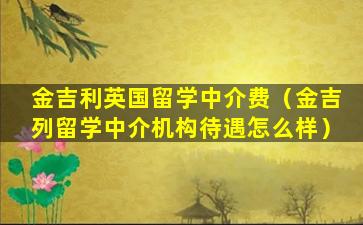 金吉利英国留学中介费（金吉列留学中介机构待遇怎么样）